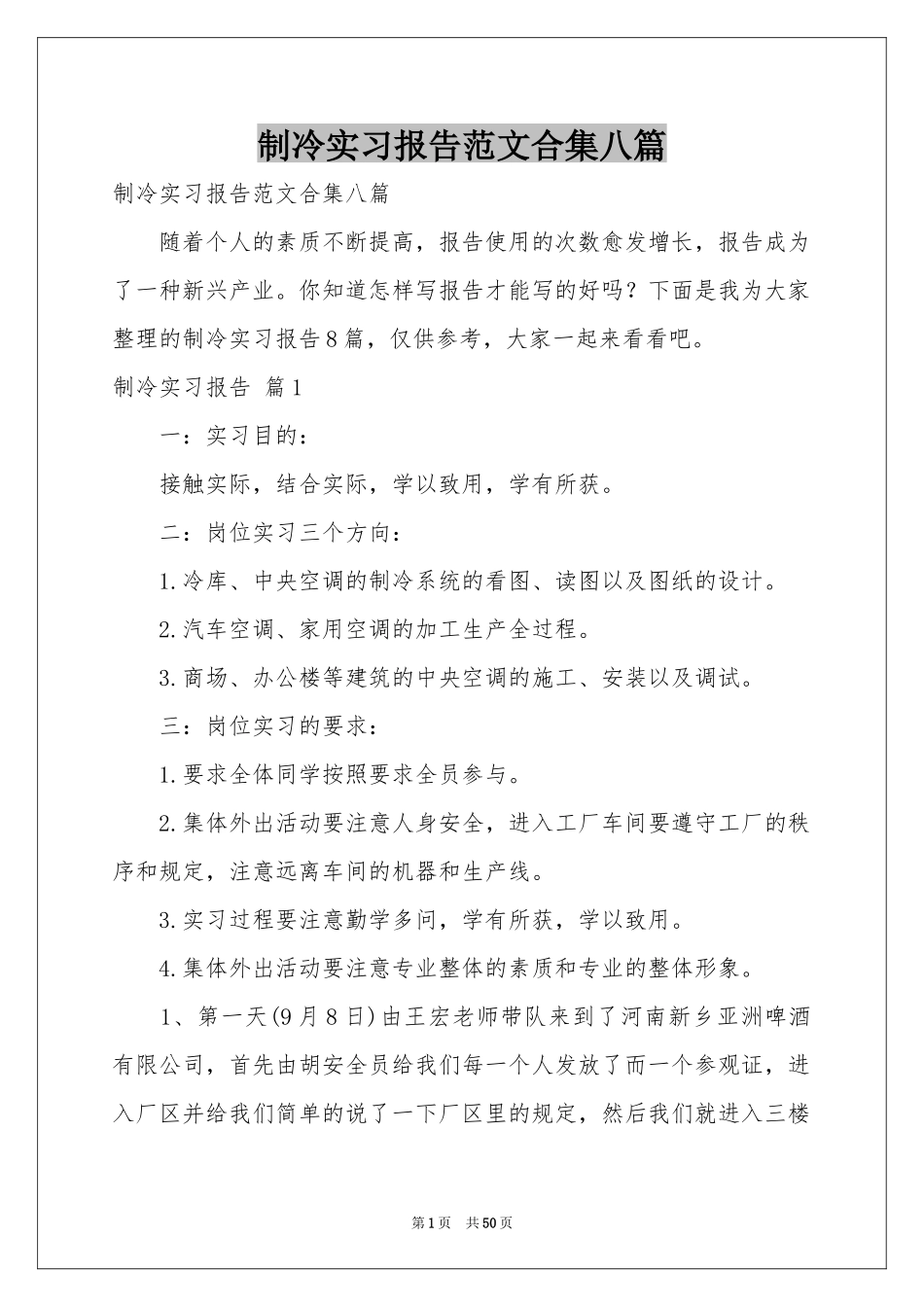 制冷实习报告范文合集八篇

制冷实习报告范文合集八篇

随着个人的素质不断提高，报告使用的次数愈发增长，报告成为了一种新兴产业。你知道怎样写报告才能写的好吗？下面是我为大家整理的制冷实习报告8篇，仅供参考，大家一起来看看吧。

制冷实习报告 篇1

一：实习目的：

接触实际，结合实际，学以致用，学有所获。

二：岗位实习三个方向：

1.冷库、中央空调的制冷系统的看图、读图以及图纸的设计。

2.汽车空调、家用空调的加工生产全过程。

3.商场、办公楼等建筑的中央空调的施工、安装以及调试。

三：岗位实习的要求：

1.要求全体同学按照要求全员参与。

2.集体外出活动要注意人身安全，进入工厂车间要遵守工厂的秩序和规定，注意远离车间的机器和生产线。

3.实习过程要注意勤学多问，学有所获，学以致用。

4.集体外出活动要注意专业整体的素质和专业的整体形象。

1、第一天(9月8日)由王宏老师带队来到了河南新乡亚洲啤酒有限公司，首先由胡安全员给我们每一个人发放了而一个参观证，进入厂区并给我们简单的说了一下厂区里的规定，然后我们就进入三楼

第1页 共50页